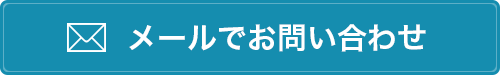 メールでお問い合わせ